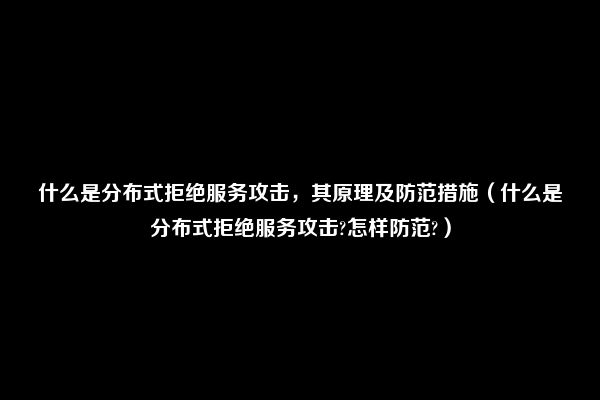 什么是分布式拒绝服务攻击，其原理及防范措施（什么是分布式拒绝服务攻击?怎样防范?）